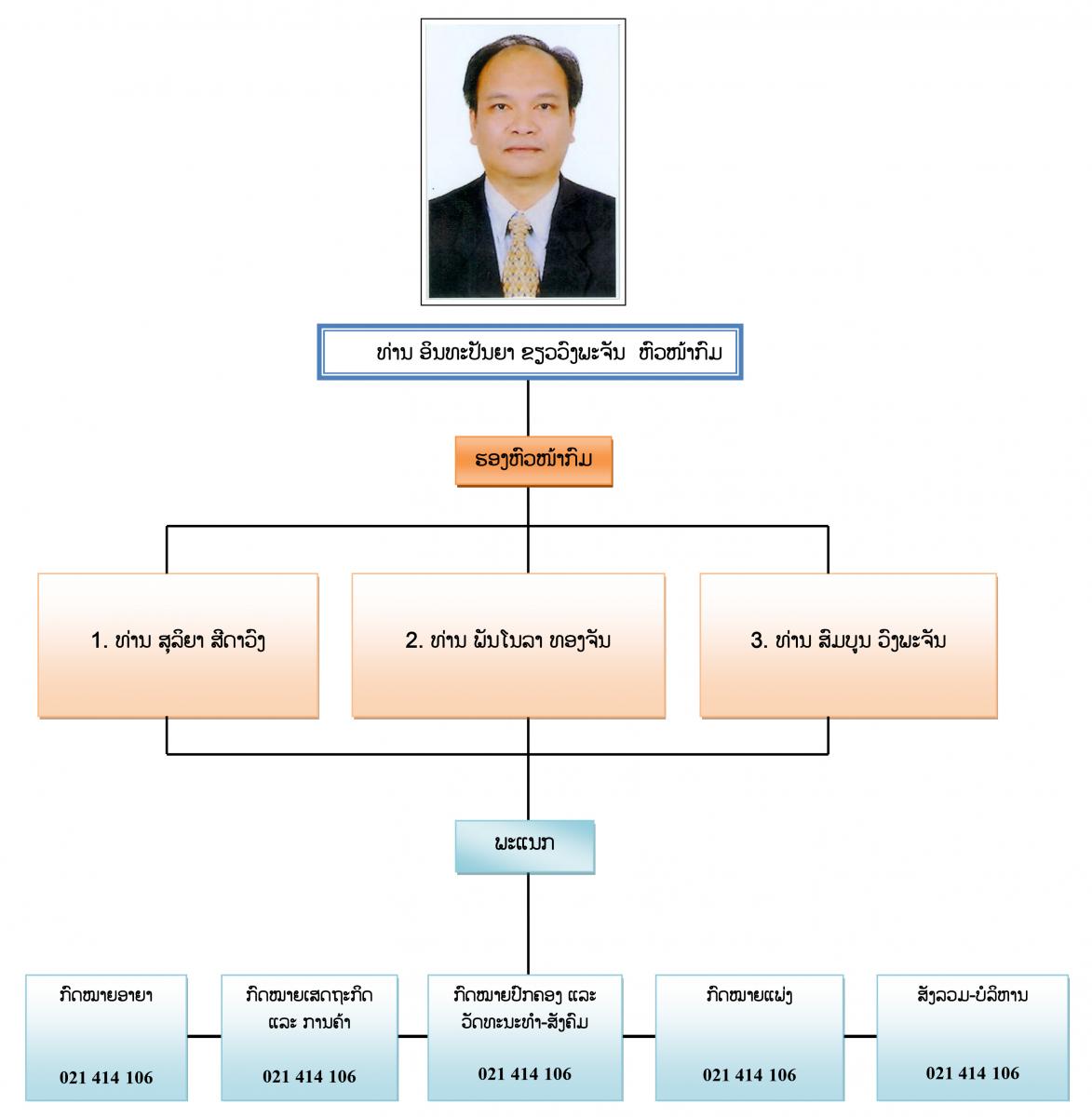 ທ່ານ ອິນທະປັນຍາ ຂຽວວົງພະຈັນ ຫົວໜ້າກົມ

ຮອງຫົວໜ້າກົມ

1. ທ່ານ ສຸລິຍາ ສີດາວົງ

2. ທ່ານ ພັນໂນລາ ທອງຈັນ

3. ທ່ານ ສົມບູນ ວົງພະຈັນ

ພະແນກ

ກົດໝາຍອາຍາ

021 414 106

ກົດໝາຍເສດຖະກິດ ແລະ ການຄ້າ

021 414 106

ກົດໝາຍປົກຄອງ ແລະ ວັດທະນະທຳ-ສັງຄົມ

021 414 106

ກົດໝາຍແພ່ງ

021 414 106

ສັງລວມ-ບໍລິຫານ

021 414 106